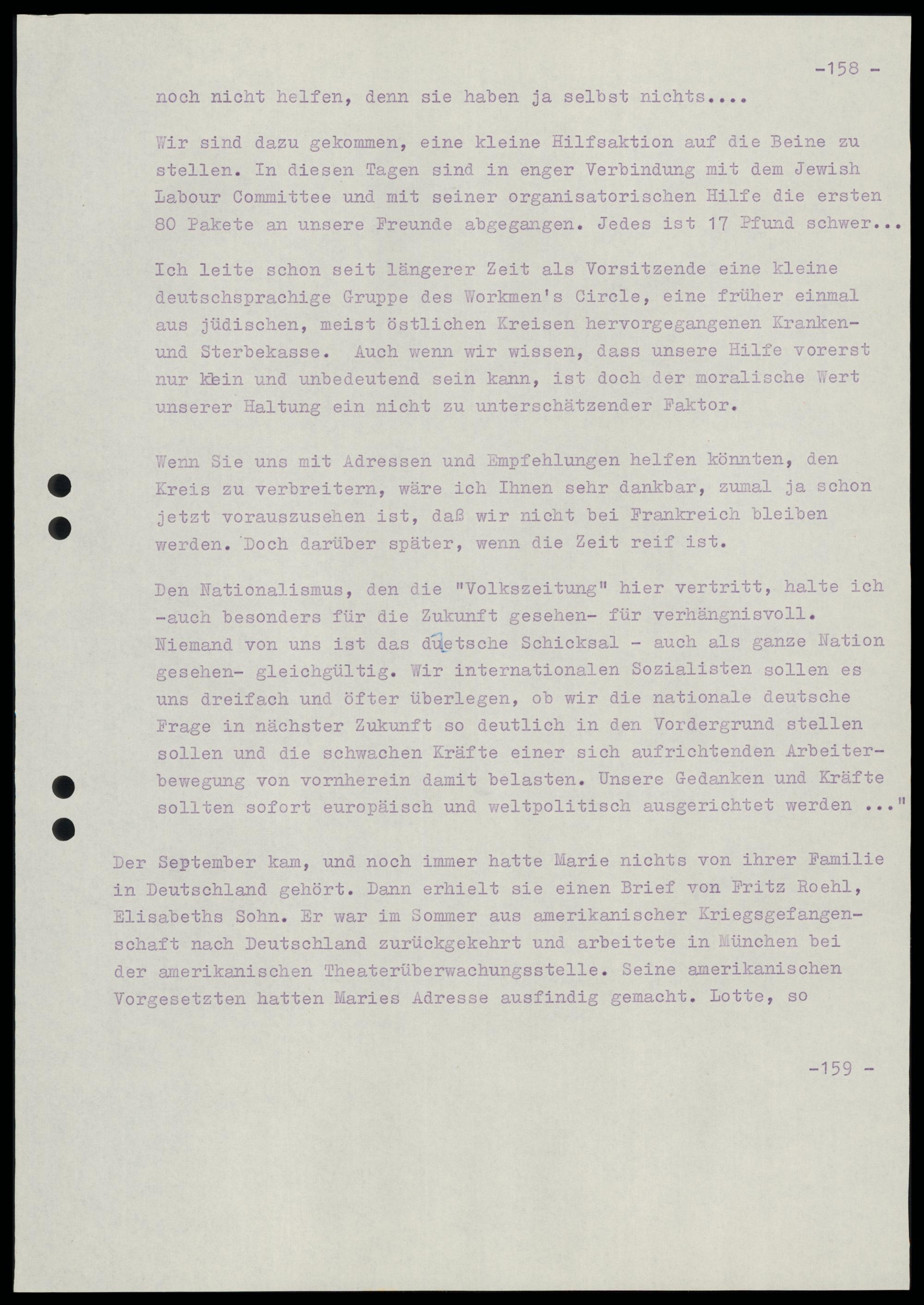 -158 -

noch nicht helfen, denn sie haben ja selbst nichts....

Wir sind dazu gekommen, eine kleine Hilfsaktion auf die Beine zu stellen. In diesen Tagen sind in enger Verbindung mit dem Jewish Labour Committee und mit seiner organisatorischen Hilfe die ersten 80 Pakete an unsere Freunde abgegangen. Jedes ist 17 Pfund schwer...

Ich leite schon seit längerer Zeit als Vorsitzende eine kleine deutschsprachige Gruppe des Workmen's Circle, eine früher einmal aus jüdischen, meist östlichen Kreisen hervorgegangenen Kranken- und Sterbekasse. Auch wenn wir wissen, dass unsere Hilfe vorerst nur klein und unbedeutend sein kann, ist doch der moralische Wert unserer Haltung ein nicht zu unterschätzender Faktor.

Wenn Sie uns mit Adressen und Empfehlungen helfen könnten, den Kreis zu verbreitern, wäre ich Ihnen sehr dankbar, zumal ja schon jetzt vorauszusehen ist, daß wir nicht bei Frankreich bleiben werden. Doch darüber später, wenn die Zeit reif ist.

Den Nationalismus, den die "Volkszeitung" hier vertritt, halte ich -auch besonders für die Zukunft gesehen- für verhängnisvoll. Niemand von uns ist das duetsche Schicksal - auch als ganze Nation gesehen- gleichgültig. Wir internationalen Sozialisten sollen es uns dreifach und öfter überlegen, ob wir die nationale deutsche Frage in nächster Zukunft so deutlich in den Vordergrund stellen sollen und die schwachen Kräfte einer sich aufrichtenden Arbeiterbewegung von vornherein damit belasten. Unsere Gedanken und Kräfte sollten sofort europäisch und weltpolitisch ausgerichtet werden ..."

Der September kam, und noch immer hatte Marie nichts von ihrer Familie in Deutschland gehört. Dann erhielt sie einen Brief von Fritz Roehl, Elisabeths Sohn. Er war im Sommer aus amerikanischer Kriegsgefangenschaft nach Deutschland zurückgekehrt und arbeitete in München bei der amerikanischen Theaterüberwachungsstelle. Seine amerikanischen Vorgesetzten hatten Maries Adresse ausfindig gemacht. Lotte, so

-159 -